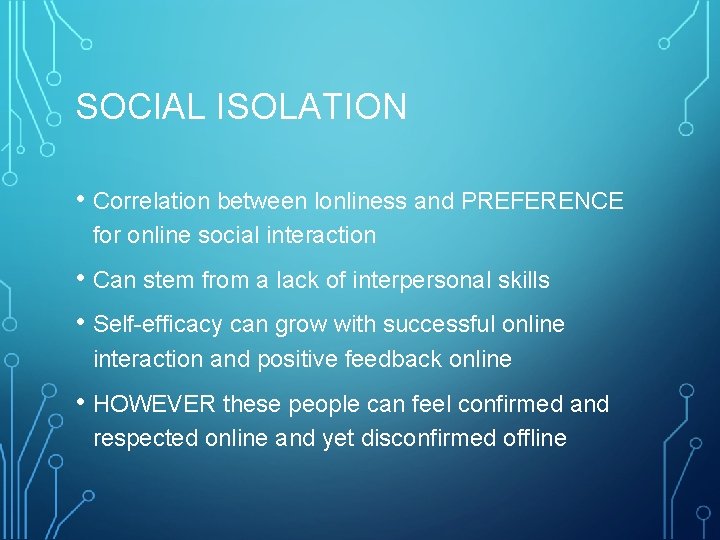 SOCIAL ISOLATION

• Correlation between lonliness and PREFERENCE for online social interaction

• Can stem from a lack of interpersonal skills

• Self-efficacy can grow with successful online interaction and positive feedback online

• HOWEVER these people can feel confirmed and respected online and yet disconfirmed offline